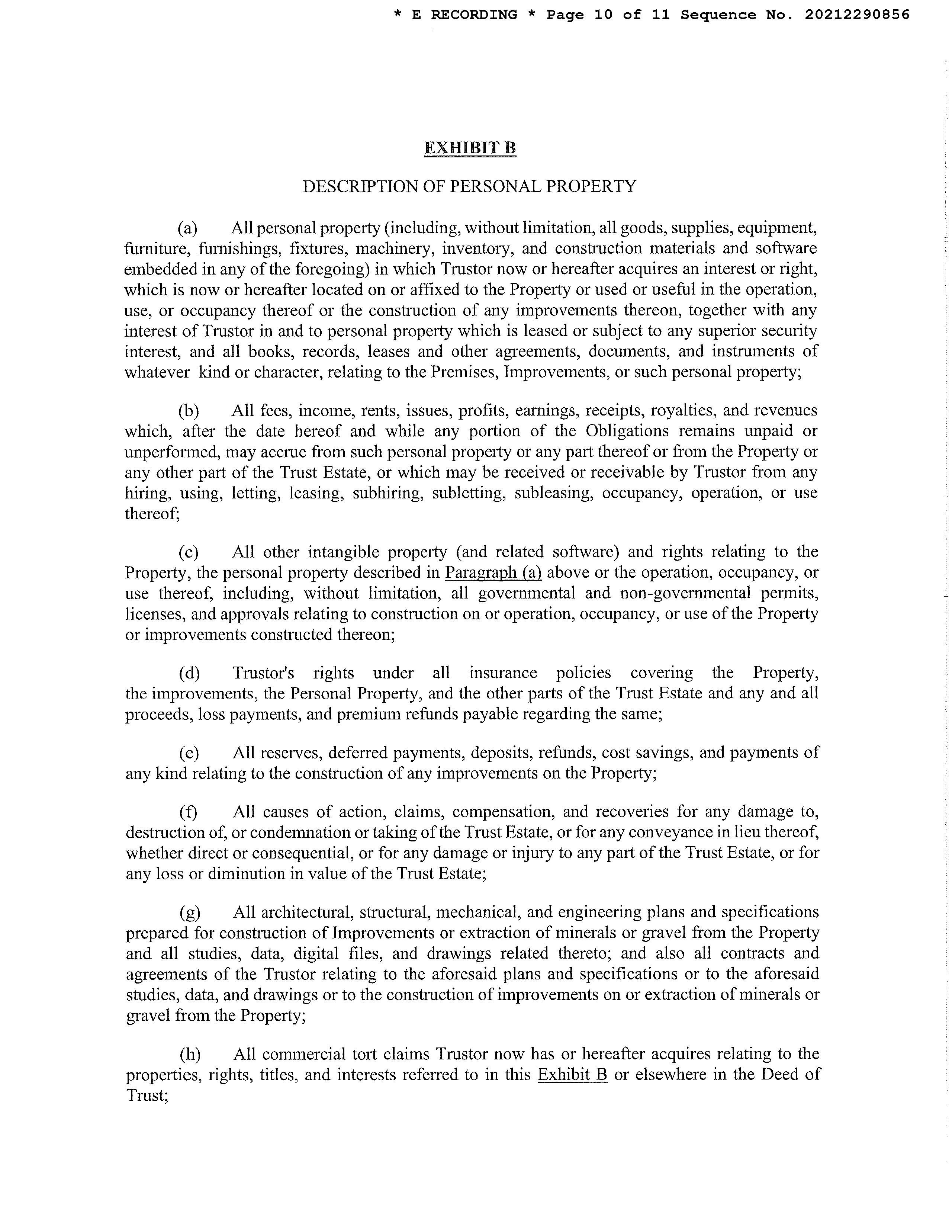 * E RECORDING * Page 10 of 11 Sequence No. 20212290856

EXHIBIT B

DESCRIPTION OF PERSONAL PROPERTY

(a) All personal property (including, without limitation, all goods, supplies, equipment, furniture, furnishings, fixtures, machinery, inventory, and construction materials and software embedded in any of the foregoing) in which Trustor now or hereafter acquires an interest or right, which is now or hereafter located on or affixed to the Property or used or useful in the operation, use, or occupancy thereof or the construction of any improvements thereon, together with any interest of Trustor in and to personal property which is leased or subject to any superior security interest, and all books, records, leases and other agreements, documents, and instruments of whatever kind or character, relating to the Premises, Improvements, or such personal property;

(b) All fees, income, rents, issues, profits, earnings, receipts, royalties, and revenues which, after the date hereof and while any portion of the Obligations remains unpaid or unperformed, may accrue from such personal property or any part thereof or from the Property or any other part of the Trust Estate, or which may be received or receivable by Trustor from any hiring, using, letting, leasing, subhiring, subletting, subleasing, occupancy, operation, or use thereof;

(c) All other intangible property (and related software) and rights relating to the Property, the personal property described in Paragraph (a) above or the operation, occupancy, or use thereof, including, without limitation, all governmental and non-governmental permits, licenses, and approvals relating to construction on or operation, occupancy, or use of the Property or improvements constructed thereon;

(d) Trustor's rights under all insurance policies covering the Property, the improvements, the Personal Property, and the other parts of the Trust Estate and any and all proceeds, loss payments, and premium refunds payable regarding the same;

(e) All reserves, deferred payments, deposits, refunds, cost savings, and payments of any kind relating to the construction of any improvements on the Property;

(f) All causes of action, claims, compensation, and recoveries for any damage to, destruction of, or condemnation or taking of the Trust Estate, or for any conveyance in lieu thereof, whether direct or consequential, or for any damage or injury to any part of the Trust Estate, or for any loss or diminution in value of the Trust Estate;

(g) All architectural, structural, mechanical, and engineering plans and specifications prepared for construction of Improvements or extraction of minerals or gravel from the Property and all studies, data, digital files, and drawings related thereto; and also all contracts and agreements of the Trustor relating to the aforesaid plans and specifications or to the aforesaid studies, data, and drawings or to the construction of improvements on or extraction of minerals or gravel from the Property;

(h) All commercial tort claims Trustor now has or hereafter acquires relating to the properties, rights, titles, and interests referred to in this Exhibit B or elsewhere in the Deed of Trust;